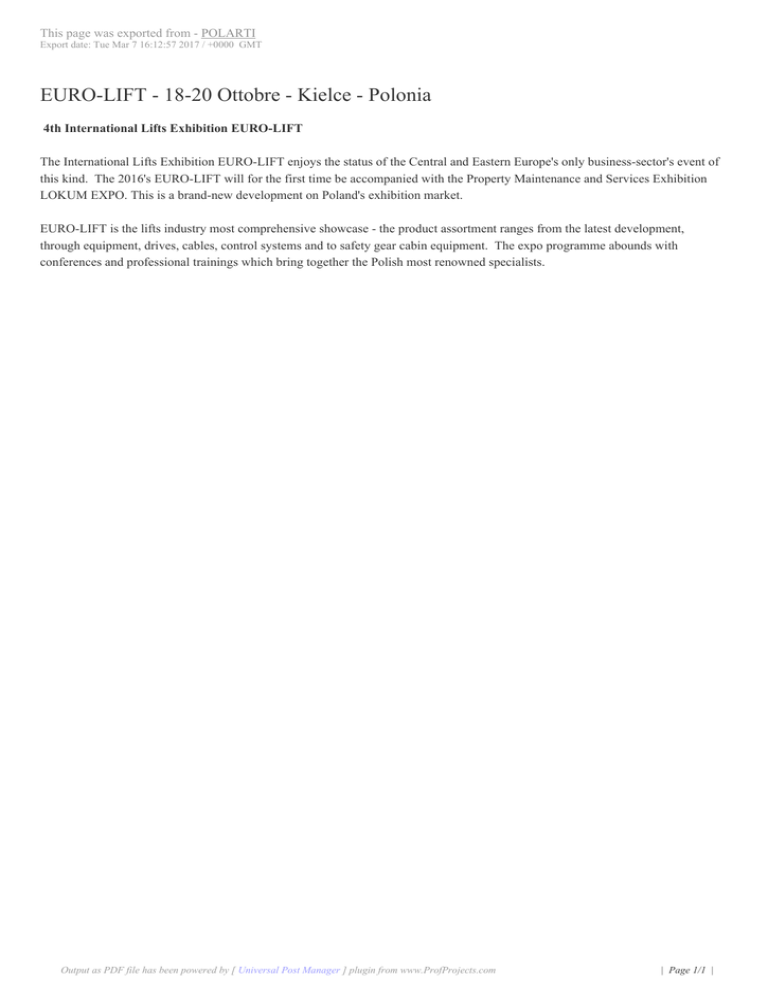 This page was exported from - POLARTI
Export date: Tue Mar 7 16:12:57 2017 / +0000 GMT

EURO-LIFT - 18-20 Ottobre - Kielce - Polonia

4th International Lifts Exhibition EURO-LIFT

The International Lifts Exhibition EURO-LIFT enjoys the status of the Central and Eastern Europe's only business-sector's event of this kind. The 2016's EURO-LIFT will for the first time be accompanied with the Property Maintenance and Services Exhibition LOKUM EXPO. This is a brand-new development on Poland's exhibition market.

EURO-LIFT is the lifts industry most comprehensive showcase - the product assortment ranges from the latest development, through equipment, drives, cables, control systems and to safety gear cabin equipment. The expo programme abounds with conferences and professional trainings which bring together the Polish most renowned specialists.

Output as PDF file has been powered by [ Universal Post Manager ] plugin from www.ProfProjects.com

| Page 1/1 |